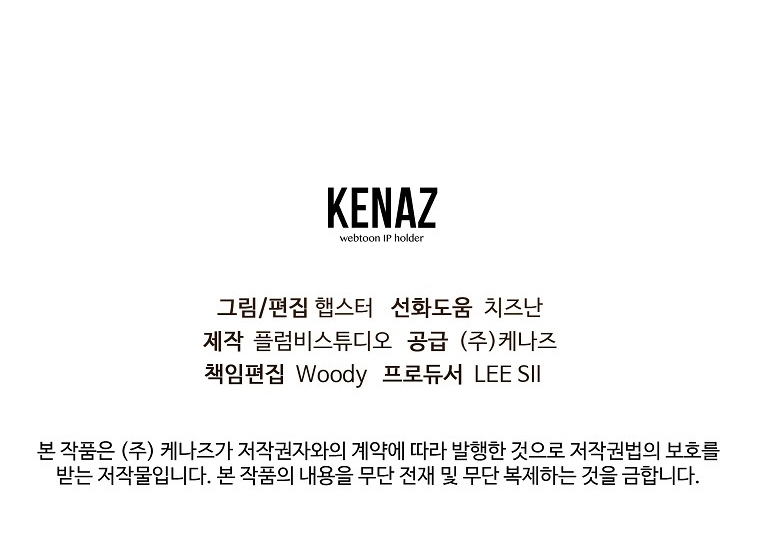 KENAZ
webtoon IP holder

그림/편집 햅스터 선화도움 치즈난
제작 플럼비스튜디오 공급 (주)케나즈
책임편집 Woody 프로듀서 LEE SII

본 작품은 (주) 케나즈가 저작권자와의 계약에 따라 발행한 것으로 저작권법의 보호를 받는 저작물입니다. 본 작품의 내용을 무단 전재 및 무단 복제하는 것을 금합니다.